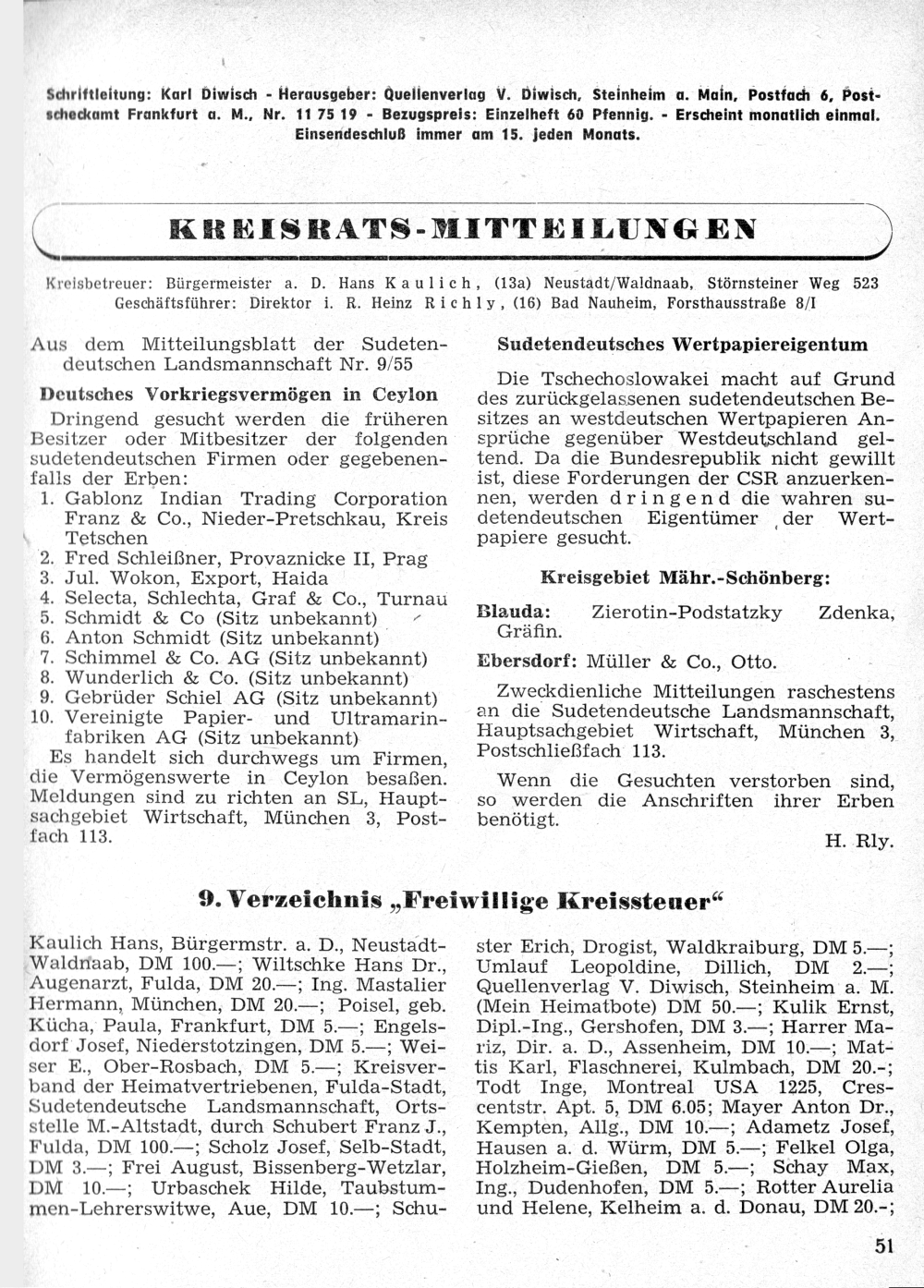 Schriftleitung: Karl Diwisch - Herausgeber: Quellenverlag V. Diwisch, Steinheim a. Main, Postfach 6, Postscheckamt Frankfurt a. M., Nr. 11 75 19 - Bezugspreis: Einzelheft 60 Pfennig. - Erscheint monatlich einmal. Einsendeschluß immer am 15. jeden Monats.

KREISRATS-MITTEILUNGEN

Kreisbetreuer: Bürgermeister a. D. Hans Kaulich, (13a) Neustadt/Waldnaab, Störnsteiner Weg 523
Geschäftsführer: Direktor i. R. Heinz Richly, (16) Bad Nauheim, Forsthausstraße 8/I

Aus dem Mitteilungsblatt der Sudetendeutschen Landsmannschaft Nr. 9/55

Deutsches Vorkriegsvermögen in Ceylon

Dringend gesucht werden die früheren Besitzer oder Mitbesitzer der folgenden sudetendeutschen Firmen oder gegebenenfalls der Erben:
1. Gablonz Indian Trading Corporation Franz & Co., Nieder-Pretschkau, Kreis Tetschen
2. Fred Schleißner, Provaznicke II, Prag
3. Jul. Wokon, Export, Haida
4. Selecta, Schlechta, Graf & Co., Turnau
5. Schmidt & Co (Sitz unbekannt)
6. Anton Schmidt (Sitz unbekannt)
7. Schimmel & Co. AG (Sitz unbekannt)
8. Wunderlich & Co. (Sitz unbekannt)
9. Gebrüder Schiel AG (Sitz unbekannt)
10. Vereinigte Papier- und Ultramarinfabriken AG (Sitz unbekannt)
Es handelt sich durchwegs um Firmen, die Vermögenswerte in Ceylon besaßen. Meldungen sind zu richten an SL, Hauptsachgebiet Wirtschaft, München 3, Postfach 113.

Sudetendeutsches Wertpapiereigentum

Die Tschechoslowakei macht auf Grund des zurückgelassenen sudetendeutschen Besitzes an westdeutschen Wertpapieren Ansprüche gegenüber Westdeutschland geltend. Da die Bundesrepublik nicht gewillt ist, diese Forderungen der CSR anzuerkennen, werden dringend die wahren sudetendeutschen Eigentümer der Wertpapiere gesucht.

Kreisgebiet Mähr.-Schönberg:

Blauda: Zierotin-Podstatzky Zdenka, Gräfin.

Ebersdorf: Müller & Co., Otto.

Zweckdienliche Mitteilungen raschestens an die Sudetendeutsche Landsmannschaft, Hauptsachgebiet Wirtschaft, München 3, Postschließfach 113.

Wenn die Gesuchten verstorben sind, so werden die Anschriften ihrer Erben benötigt.

H. Rly.

9. Verzeichnis „Freiwillige Kreissteuer“

Kaulich Hans, Bürgermstr. a. D., Neustadt-Waldnaab, DM 100.—; Wiltschke Hans Dr., Augenarzt, Fulda, DM 20.—; Ing. Mastalier Hermann, München, DM 20.—; Poisel, geb. Kücha, Paula, Frankfurt, DM 5.—; Engelsdorf Josef, Niederstotzingen, DM 5.—; Weiser E., Ober-Rosbach, DM 5.—; Kreisverband der Heimatvertriebenen, Fulda-Stadt, Sudetendeutsche Landsmannschaft, Ortsstelle M.-Altstadt, durch Schubert Franz J., Fulda, DM 100.—; Scholz Josef, Selb-Stadt, DM 3.—; Frei August, Bissenberg-Wetzlar, DM 10.—; Urbaschek Hilde, Taubstummen-Lehrerswitwe, Aue, DM 10.—; Schuster Erich, Drogist, Waldkraiburg, DM 5.—; Umlauf Leopoldine, Dillich, DM 2.—; Quellenverlag V. Diwisch, Steinheim a. M. (Mein Heimatbote) DM 50.—; Kulik Ernst, Dipl.-Ing., Gershofen, DM 3.—; Harrer Mariz, Dir. a. D., Assenheim, DM 10.—; Mattis Karl, Flaschnerei, Kulmbach, DM 20.-; Todt Inge, Montreal USA 1225, Crescentstr. Apt. 5, DM 6.05; Mayer Anton Dr., Kempten, Allg., DM 10.—; Adametz Josef, Hausen a. d. Würm, DM 5.—; Felkel Olga, Holzheim-Gießen, DM 5.—; Schay Max, Ing., Dudenhofen, DM 5.—; Rotter Aurelia und Helene, Kelheim a. d. Donau, DM 20.-;

51